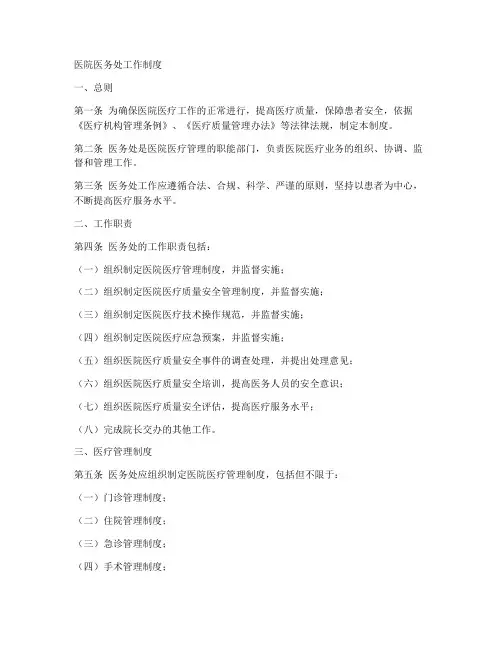 医院医务处工作制度

一、总则

第一条 为确保医院医疗工作的正常进行，提高医疗质量，保障患者安全，依据《医疗机构管理条例》、《医疗质量管理办法》等法律法规，制定本制度。

第二条 医务处是医院医疗管理的职能部门，负责医院医疗业务的组织、协调、监督和管理工作。

第三条 医务处工作应遵循合法、合规、科学、严谨的原则，坚持以患者为中心，不断提高医疗服务水平。

二、工作职责

第四条 医务处的工作职责包括：

（一）组织制定医院医疗管理制度，并监督实施；

（二）组织制定医院医疗质量安全管理制度，并监督实施；

（三）组织制定医院医疗技术操作规范，并监督实施；

（四）组织制定医院医疗应急预案，并监督实施；

（五）组织医院医疗质量安全事件的调查处理，并提出处理意见；

（六）组织医院医疗质量安全培训，提高医务人员的安全意识；

（七）组织医院医疗质量安全评估，提高医疗服务水平；

（八）完成院长交办的其他工作。

三、医疗管理制度

第五条 医务处应组织制定医院医疗管理制度，包括但不限于：

（一）门诊管理制度；

（二）住院管理制度；

（三）急诊管理制度；

（四）手术管理制度；